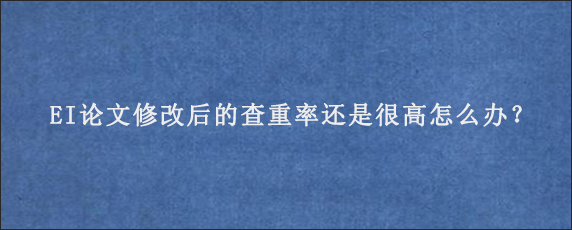 EI论文修改后的查重率还是很高怎么办？